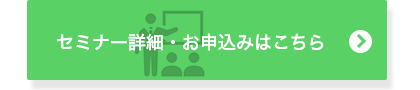 セミナー詳細・お申込みはこちら